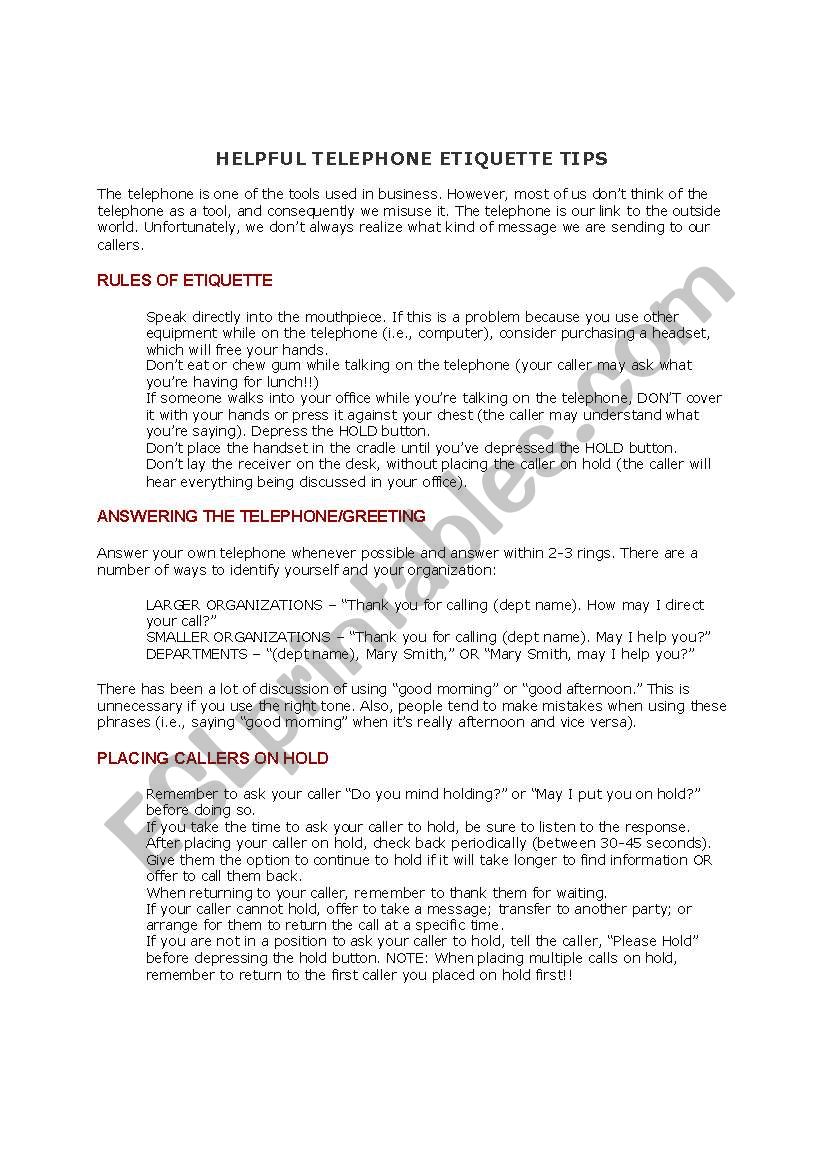 HELPFUL TELEPHONE ETIQUETTE TIPS

The telephone is one of the tools used in business. However, most of us don't think of the telephone as a tool, and consequently we misuse it. The telephone is our link to the outside world. Unfortunately, we don't always realize what kind of message we are sending to our callers.

RULES OF ETIQUETTE

Speak directly into the mouthpiece. If this is a problem because you use other equipment while on the telephone (i.e., computer), consider purchasing a headset, which will free your hands.
Don't eat or chew gum while talking on the telephone (your caller may ask what you're having for lunch!!)
If someone walks into your office while you're talking on the telephone, DON'T cover it with your hands or press it against your chest (the caller may understand what you're saying). Depress the HOLD button.
Don't place the handset in the cradle until you've depressed the HOLD button.
Don't lay the receiver on the desk, without placing the caller on hold (the caller will hear everything being discussed in your office).

ANSWERING THE TELEPHONE/GREETING

Answer your own telephone whenever possible and answer within 2-3 rings. There are a number of ways to identify yourself and your organization:

LARGER ORGANIZATIONS – "Thank you for calling (dept name). How may I direct your call?"
SMALLER ORGANIZATIONS – "Thank you for calling (dept name). May I help you?"
DEPARTMENTS – "(dept name), Mary Smith," OR "Mary Smith, may I help you?"

There has been a lot of discussion of using "good morning" or "good afternoon." This is unnecessary if you use the right tone. Also, people tend to make mistakes when using these phrases (i.e., saying "good morning" when it's really afternoon and vice versa).

PLACING CALLERS ON HOLD

Remember to ask your caller "Do you mind holding?" or "May I put you on hold?" before doing so.
If you take the time to ask your caller to hold, be sure to listen to the response.
After placing your caller on hold, check back periodically (between 30-45 seconds).
Give them the option to continue to hold if it will take longer to find information OR offer to call them back.
When returning to your caller, remember to thank them for waiting.
If your caller cannot hold, offer to take a message; transfer to another party; or arrange for them to return the call at a specific time.
If you are not in a position to ask your caller to hold, tell the caller, "Please Hold" before depressing the hold button. NOTE: When placing multiple calls on hold, remember to return to the first caller you placed on hold first!!

ESLprintables.com